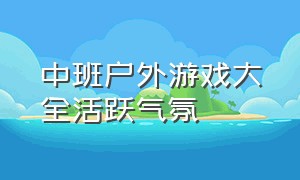 中班户外游戏大全活跃气氛